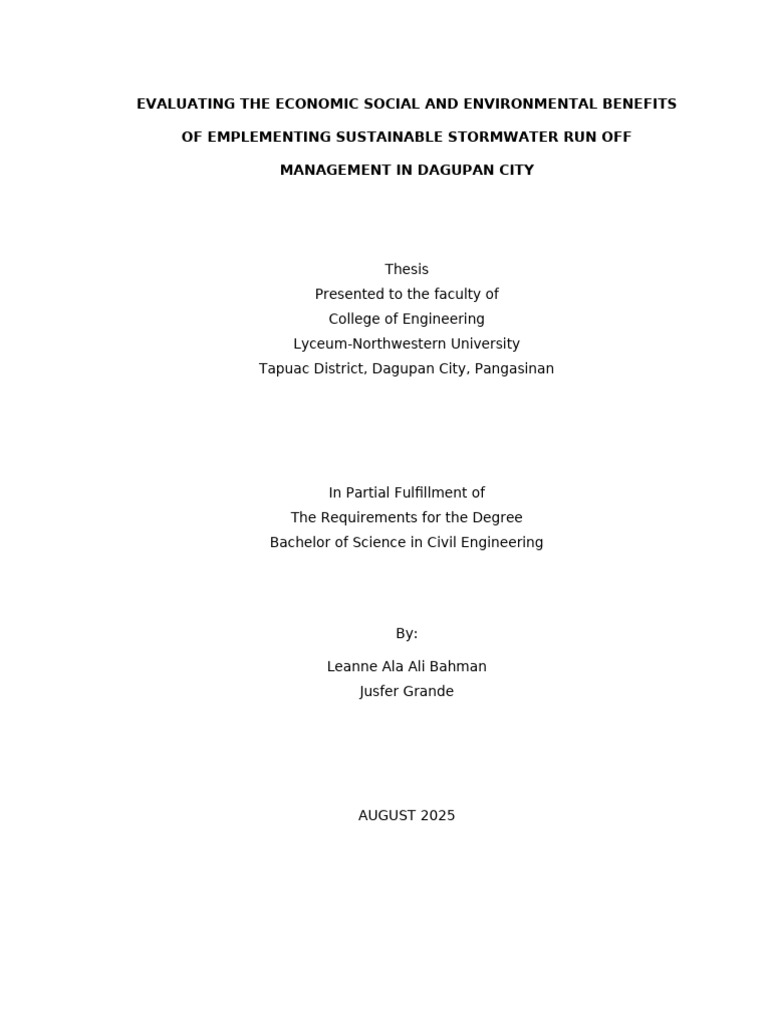 EVALUATING THE ECONOMIC SOCIAL AND ENVIRONMENTAL BENEFITS OF EMPLEMENTING SUSTAINABLE STORMWATER RUN OFF MANAGEMENT IN DAGUPAN CITY

Thesis
Presented to the faculty of
College of Engineering
Lyceum-Northwestern University
Tapuac District, Dagupan City, Pangasinan

In Partial Fulfillment of
The Requirements for the Degree
Bachelor of Science in Civil Engineering

By:

Leanne Ala Ali Bahman
Jusfer Grande

AUGUST 2025